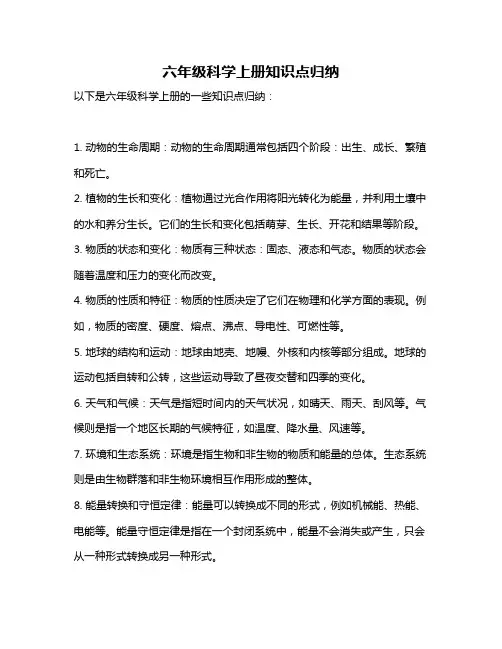 六年级科学上册知识点归纳

以下是六年级科学上册的一些知识点归纳：

1. 动物的生命周期：动物的生命周期通常包括四个阶段：出生、成长、繁殖和死亡。

2. 植物的生长和变化：植物通过光合作用将阳光转化为能量，并利用土壤中的水和养分生长。它们的生长和变化包括萌芽、生长、开花和结果等阶段。

3. 物质的状态和变化：物质有三种状态：固态、液态和气态。物质的状态会随着温度和压力的变化而改变。

4. 物质的性质和特征：物质的性质决定了它们在物理和化学方面的表现。例如，物质的密度、硬度、熔点、沸点、导电性、可燃性等。

5. 地球的结构和运动：地球由地壳、地幔、外核和内核等部分组成。地球的运动包括自转和公转，这些运动导致了昼夜交替和四季的变化。

6. 天气和气候：天气是指短时间内的天气状况，如晴天、雨天、刮风等。气候则是指一个地区长期的气候特征，如温度、降水量、风速等。

7. 环境和生态系统：环境是指生物和非生物的物质和能量的总体。生态系统则是由生物群落和非生物环境相互作用形成的整体。

8. 能量转换和守恒定律：能量可以转换成不同的形式，例如机械能、热能、电能等。能量守恒定律是指在一个封闭系统中，能量不会消失或产生，只会从一种形式转换成另一种形式。